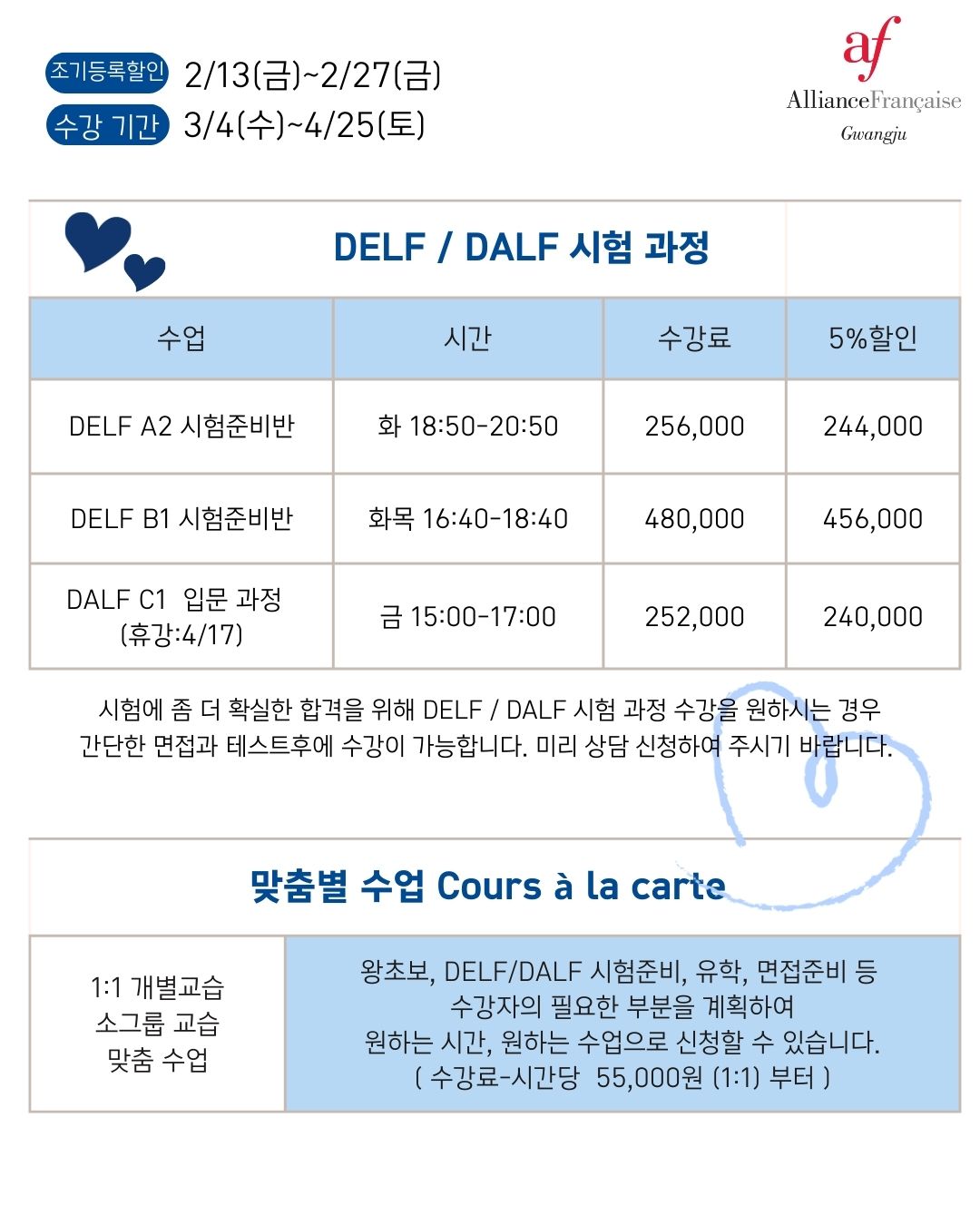 조기등록할인 2/13(금)~2/27(금)
수강 기간 3/4(수)~4/25(토)

af
AllianceFrançaise
Gwangju

DELF / DALF 시험 과정

| 수업 | 시간 | 수강료 | 5%할인 |
|---|---|---|---|
| DELF A2 시험준비반 | 화 18:50-20:50 | 256,000 | 244,000 |
| DELF B1 시험준비반 | 화목 16:40-18:40 | 480,000 | 456,000 |
| DALF C1 입문 과정 (휴강:4/17) | 금 15:00-17:00 | 252,000 | 240,000 |

시험에 좀 더 확실한 합격을 위해 DELF / DALF 시험 과정 수강을 원하시는 경우 간단한 면접과 테스트후에 수강이 가능합니다. 미리 상담 신청하여 주시기 바랍니다.

맞춤별 수업 Cours à la carte

1:1 개별교습
소그룹 교습
맞춤 수업

왕초보, DELF/DALF 시험준비, 유학, 면접준비 등
수강자의 필요한 부분을 계획하여
원하는 시간, 원하는 수업으로 신청할 수 있습니다.
( 수강료-시간당 55,000원 (1:1) 부터 )